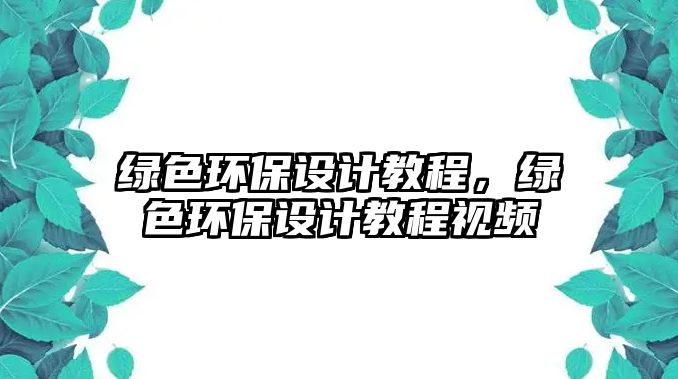 绿色环保设计教程，绿色环保设计教程视频